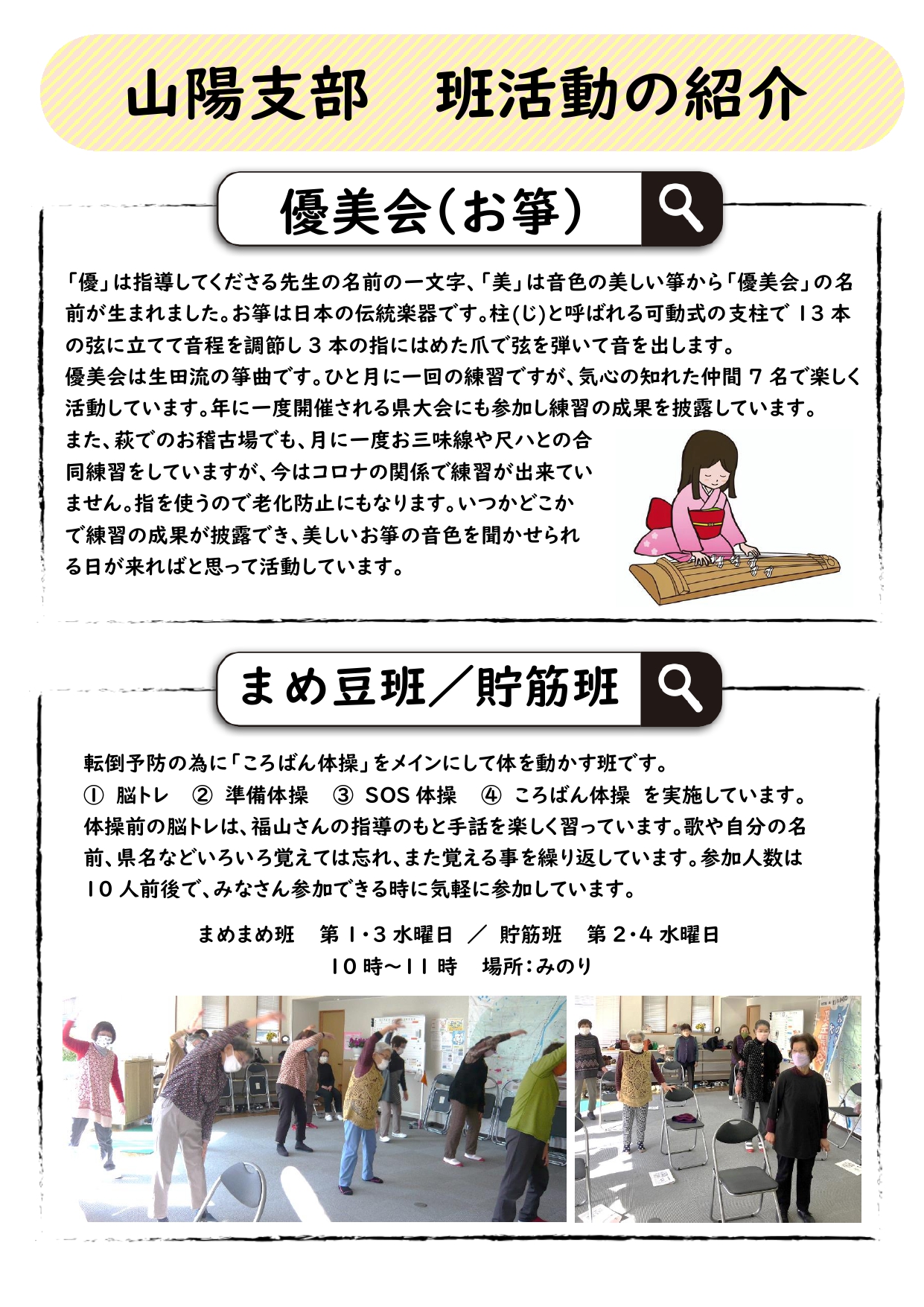 山陽支部　班活動の紹介

優美会(お箏)

「優」は指導してくださる先生の名前の一文字、「美」は音色の美しい箏から「優美会」の名前が生まれました。お箏は日本の伝統楽器です。柱(じ)と呼ばれる可動式の支柱で 13 本の弦に立てて音程を調節し 3 本の指にはめた爪で弦を弾いて音を出します。
優美会は生田流の箏曲です。ひと月に一回の練習ですが、気心の知れた仲間 7 名で楽しく活動しています。年に一度開催される県大会にも参加し練習の成果を披露しています。
また、萩でのお稽古場でも、月に一度お三味線や尺八との合同練習をしていますが、今はコロナの関係で練習が出来ていません。指を使うので老化防止にもなります。いつかどこかで練習の成果が披露でき、美しいお箏の音色を聞かせられる日が来ればと思って活動しています。

まめ豆班／貯筋班

転倒予防の為に「ころばん体操」をメインにして体を動かす班です。
① 脳トレ　② 準備体操　③ SOS 体操　④ ころばん体操　を実施しています。
体操前の脳トレは、福山さんの指導のもと手話を楽しく習っています。歌や自分の名前、県名などいろいろ覚えては忘れ、また覚える事を繰り返しています。参加人数は 10 人前後で、みなさん参加できる時に気軽に参加しています。

まめまめ班　第 1・3 水曜日　／　貯筋班　第 2・4 水曜日
10 時～11 時　場所：みのり